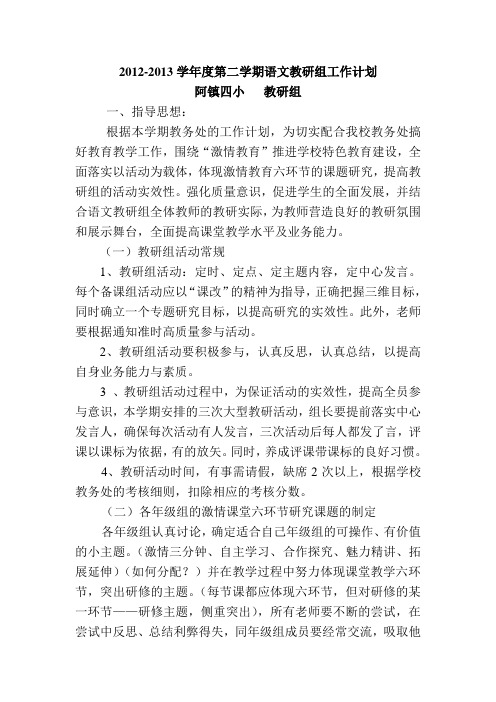 2012-2013 学年度第二学期语文教研组工作计划
阿镇四小　　教研组

一、指导思想：

根据本学期教务处的工作计划，为切实配合我校教务处搞好教育教学工作，围绕“激情教育”推进学校特色教育建设，全面落实以活动为载体，体现激情教育六环节的课题研究，提高教研组的活动实效性。强化质量意识，促进学生的全面发展，并结合语文教研组全体教师的教研实际，为教师营造良好的教研氛围和展示舞台，全面提高课堂教学水平及业务能力。

（一）教研组活动常规

1、教研组活动：定时、定点、定主题内容，定中心发言。每个备课组活动应以“课改”的精神为指导，正确把握三维目标，同时确立一个专题研究目标，以提高研究的实效性。此外，老师要根据通知准时高质量参与活动。

2、教研组活动要积极参与，认真反思，认真总结，以提高自身业务能力与素质。

3 、教研组活动过程中，为保证活动的实效性，提高全员参与意识，本学期安排的三次大型教研活动，组长要提前落实中心发言人，确保每次活动有人发言，三次活动后每人都发了言，评课以课标为依据，有的放矢。同时，养成评课带课标的良好习惯。

4、教研活动时间，有事需请假，缺席 2 次以上，根据学校教务处的考核细则，扣除相应的考核分数。

（二）各年级组的激情课堂六环节研究课题的制定

各年级组认真讨论，确定适合自己年级组的可操作、有价值的小主题。（激情三分钟、自主学习、合作探究、魅力精讲、拓展延伸）（如何分配？）并在教学过程中努力体现课堂教学六环节，突出研修的主题。（每节课都应体现六环节，但对研修的某一环节——研修主题，侧重突出），所有老师要不断的尝试，在尝试中反思、总结利弊得失，同年级组成员要经常交流，吸取他